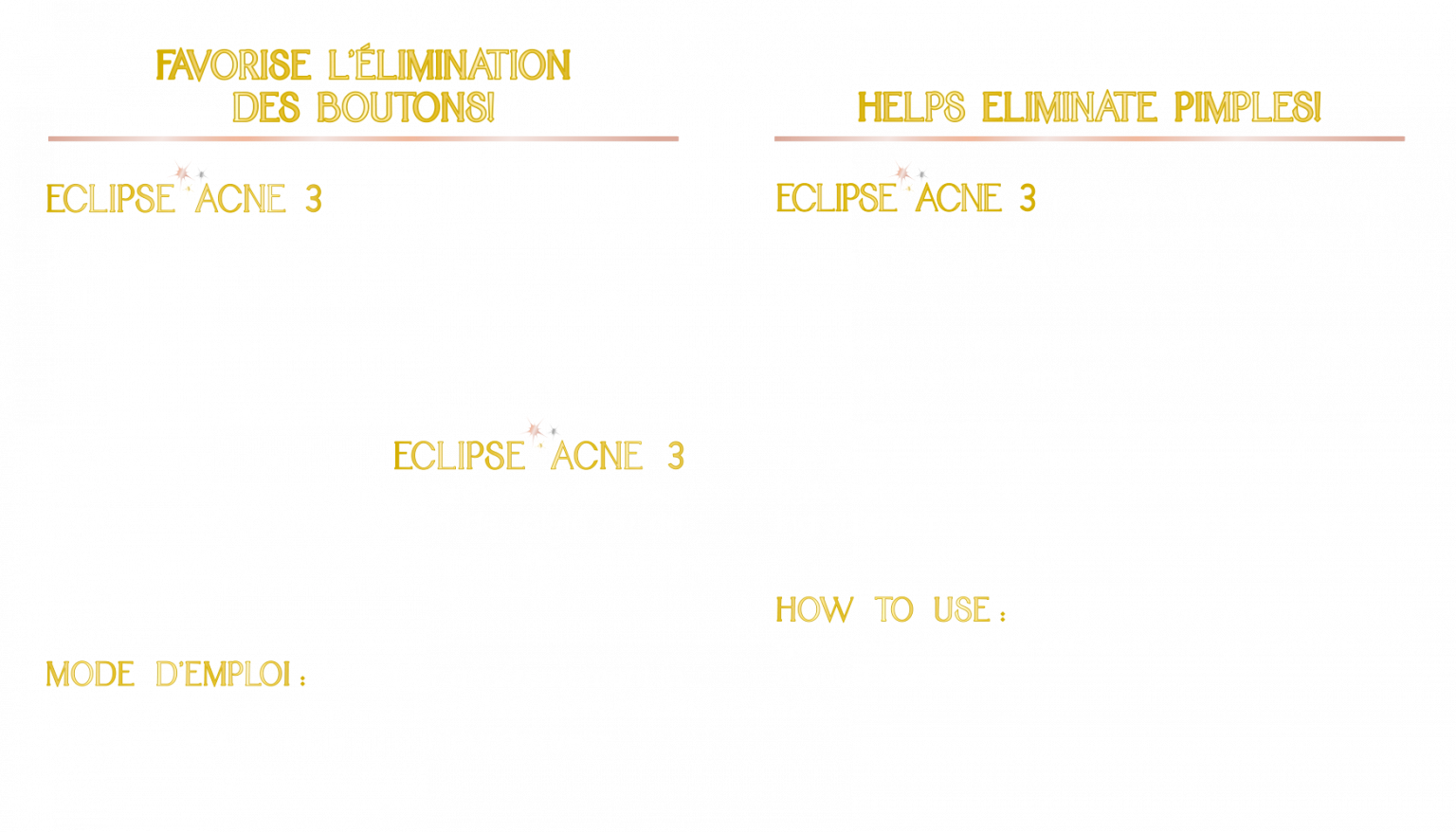 FAVORISE L'ÉLIMINATION DES BOUTONS!

ECLIPSE ACNE 3

ECLIPSE ACNE 3

MODE D'EMPLOI :

HELPS ELIMINATE PIMPLES!

ECLIPSE ACNE 3

HOW TO USE :